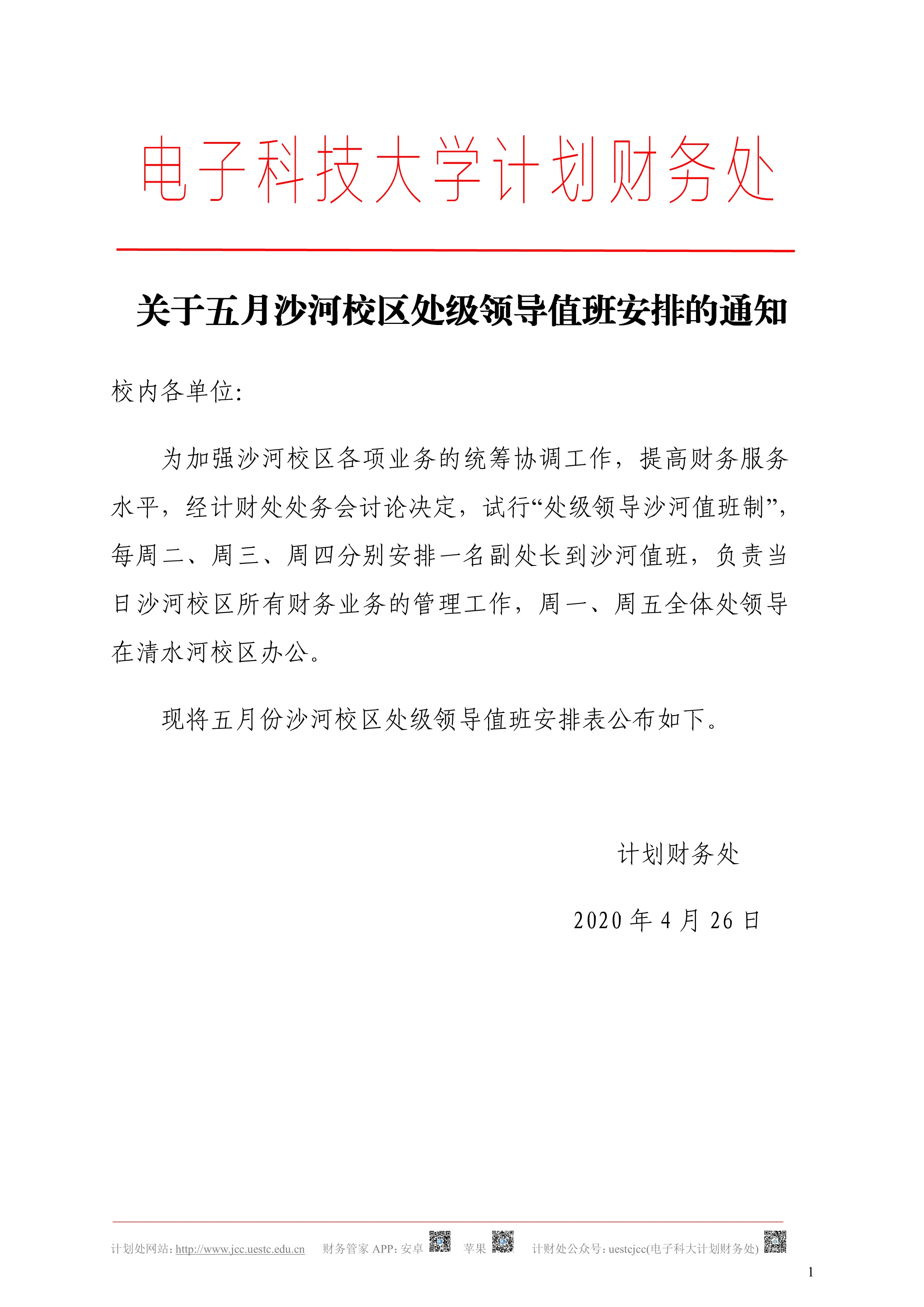 电子科技大学计划财务处

关于五月沙河校区处级领导值班安排的通知

校内各单位:

为加强沙河校区各项业务的统筹协调工作，提高财务服务水平，经计财处处务会讨论决定，试行“处级领导沙河值班制”，每周二、周三、周四分别安排一名副处长到沙河值班，负责当日沙河校区所有财务业务的管理工作，周一、周五全体处领导在清水河校区办公。

现将五月份沙河校区处级领导值班安排表公布如下。

计划财务处

2020 年 4 月 26 日

计划处网站: http://www.jcc.uestc.edu.cn 财务管家 APP: 安卓 苹果 计财处公众号: uestcjcc(电子科大计划财务处)

1